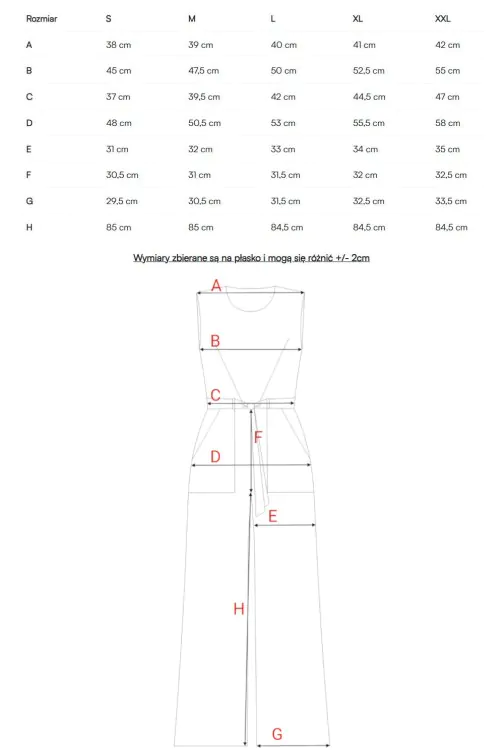 | Rozmiar | S | M | L | XL | XXL |
|---|---|---|---|---|---|
| A | 38 cm | 39 cm | 40 cm | 41 cm | 42 cm |
| B | 45 cm | 47,5 cm | 50 cm | 52,5 cm | 55 cm |
| C | 37 cm | 39,5 cm | 42 cm | 44,5 cm | 47 cm |
| D | 48 cm | 50,5 cm | 53 cm | 55,5 cm | 58 cm |
| E | 31 cm | 32 cm | 33 cm | 34 cm | 35 cm |
| F | 30,5 cm | 31 cm | 31,5 cm | 32 cm | 32,5 cm |
| G | 29,5 cm | 30,5 cm | 31,5 cm | 32,5 cm | 33,5 cm |
| H | 85 cm | 85 cm | 84,5 cm | 84,5 cm | 84,5 cm |

Wymiary zbierane są na płasko i mogą się różnić +/- 2cm

A

B

C

F

D

E

H

G